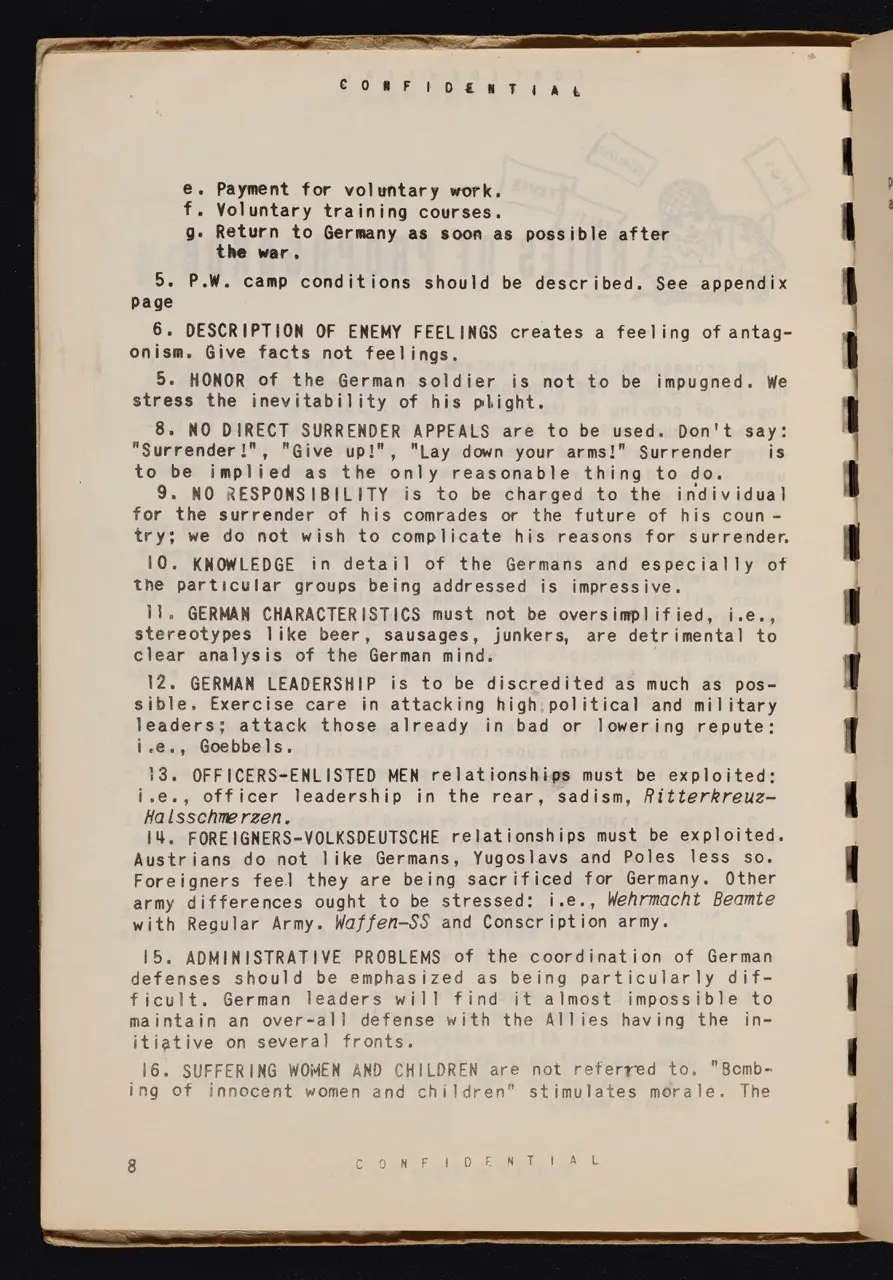 CONFIDENTIAL

e. Payment for voluntary work.
f. Voluntary training courses.
g. Return to Germany as soon as possible after the war.

5. P.W. camp conditions should be described. See appendix page

6. DESCRIPTION OF ENEMY FEELINGS creates a feeling of antagonism. Give facts not feelings.

5. HONOR of the German soldier is not to be impugned. We stress the inevitability of his plight.

8. NO DIRECT SURRENDER APPEALS are to be used. Don't say: "Surrender!", "Give up!", "Lay down your arms!" Surrender is to be implied as the only reasonable thing to do.

9. NO RESPONSIBILITY is to be charged to the individual for the surrender of his comrades or the future of his country; we do not wish to complicate his reasons for surrender.

10. KNOWLEDGE in detail of the Germans and especially of the particular groups being addressed is impressive.

11. GERMAN CHARACTERISTICS must not be oversimplified, i.e., stereotypes like beer, sausages, junkers, are detrimental to clear analysis of the German mind.

12. GERMAN LEADERSHIP is to be discredited as much as possible. Exercise care in attacking high political and military leaders; attack those already in bad or lowering repute: i.e., Goebbels.

13. OFFICERS-ENLISTED MEN relationships must be exploited: i.e., officer leadership in the rear, sadism, Ritterkreuz-Halsschmerzen.

14. FOREIGNERS-VOLKSDEUTSCHE relationships must be exploited. Austrians do not like Germans, Yugoslavs and Poles less so. Foreigners feel they are being sacrificed for Germany. Other army differences ought to be stressed: i.e., Wehrmacht Beamte with Regular Army. Waffen-SS and Conscription army.

15. ADMINISTRATIVE PROBLEMS of the coordination of German defenses should be emphasized as being particularly difficult. German leaders will find it almost impossible to maintain an over-all defense with the Allies having the initiative on several fronts.

16. SUFFERING WOMEN AND CHILDREN are not referred to. "Bombing of innocent women and children" stimulates morale. The

8 CONFIDENTIAL